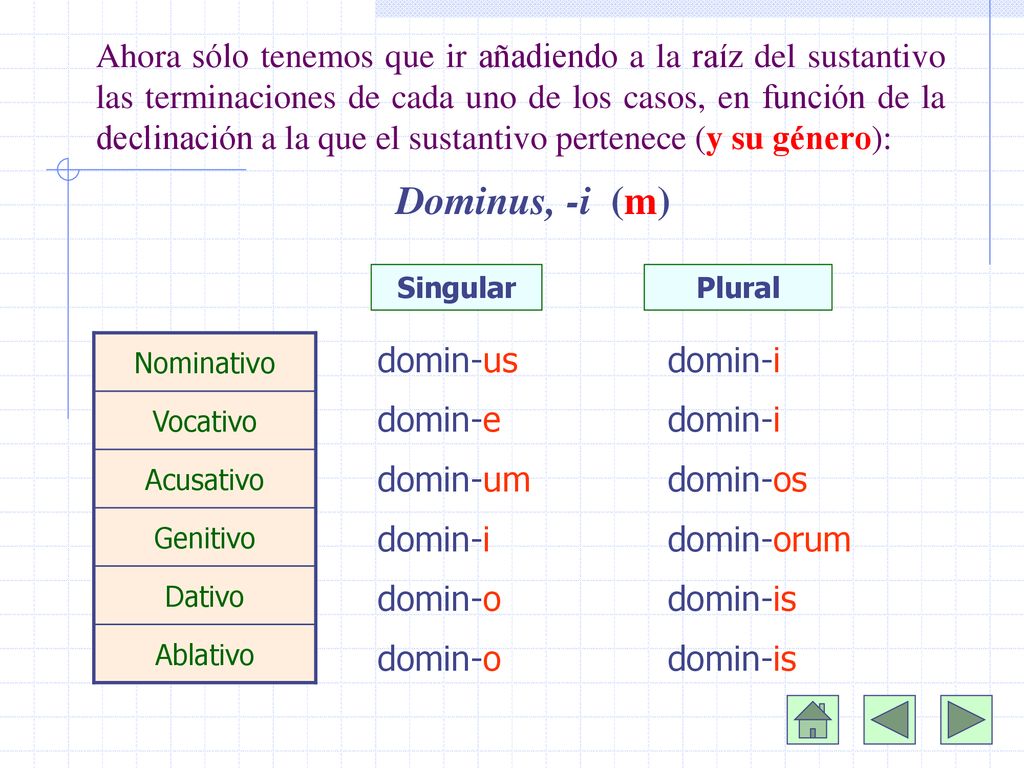 Ahora sólo tenemos que ir añadiendo a la raíz del sustantivo las terminaciones de cada uno de los casos, en función de la declinación a la que el sustantivo pertenece (y su género):

Dominus, -i (m)

| | Singular | Plural |
|---|---|---|
| Nominativo | domin-us | domin-i |
| Vocativo | domin-e | domin-i |
| Acusativo | domin-um | domin-os |
| Genitivo | domin-i | domin-orum |
| Dativo | domin-o | domin-is |
| Ablativo | domin-o | domin-is |